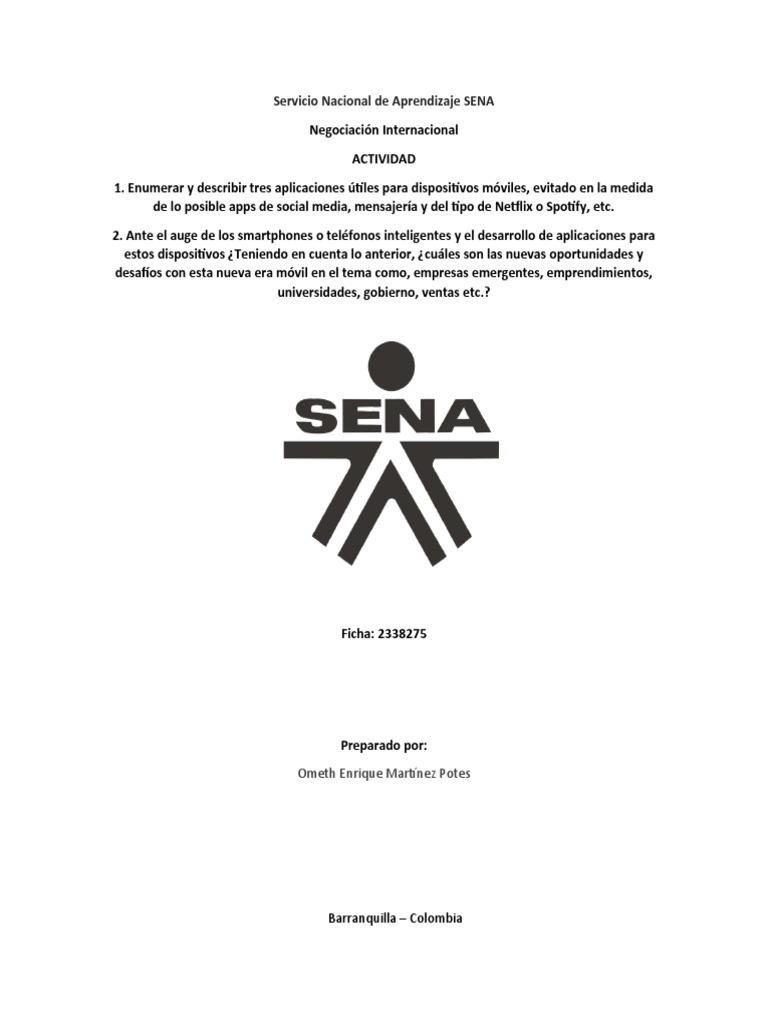 Servicio Nacional de Aprendizaje SENA

Negociación Internacional

ACTIVIDAD

1. Enumerar y describir tres aplicaciones útiles para dispositivos móviles, evitado en la medida de lo posible apps de social media, mensajería y del tipo de Netflix o Spotify, etc.

2. Ante el auge de los smartphones o teléfonos inteligentes y el desarrollo de aplicaciones para estos dispositivos ¿Teniendo en cuenta lo anterior, ¿cuáles son las nuevas oportunidades y desafíos con esta nueva era móvil en el tema como, empresas emergentes, emprendimientos, universidades, gobierno, ventas etc.?

SENA

Ficha: 2338275

Preparado por:

Ometh Enrique Martínez Potes

Barranquilla – Colombia